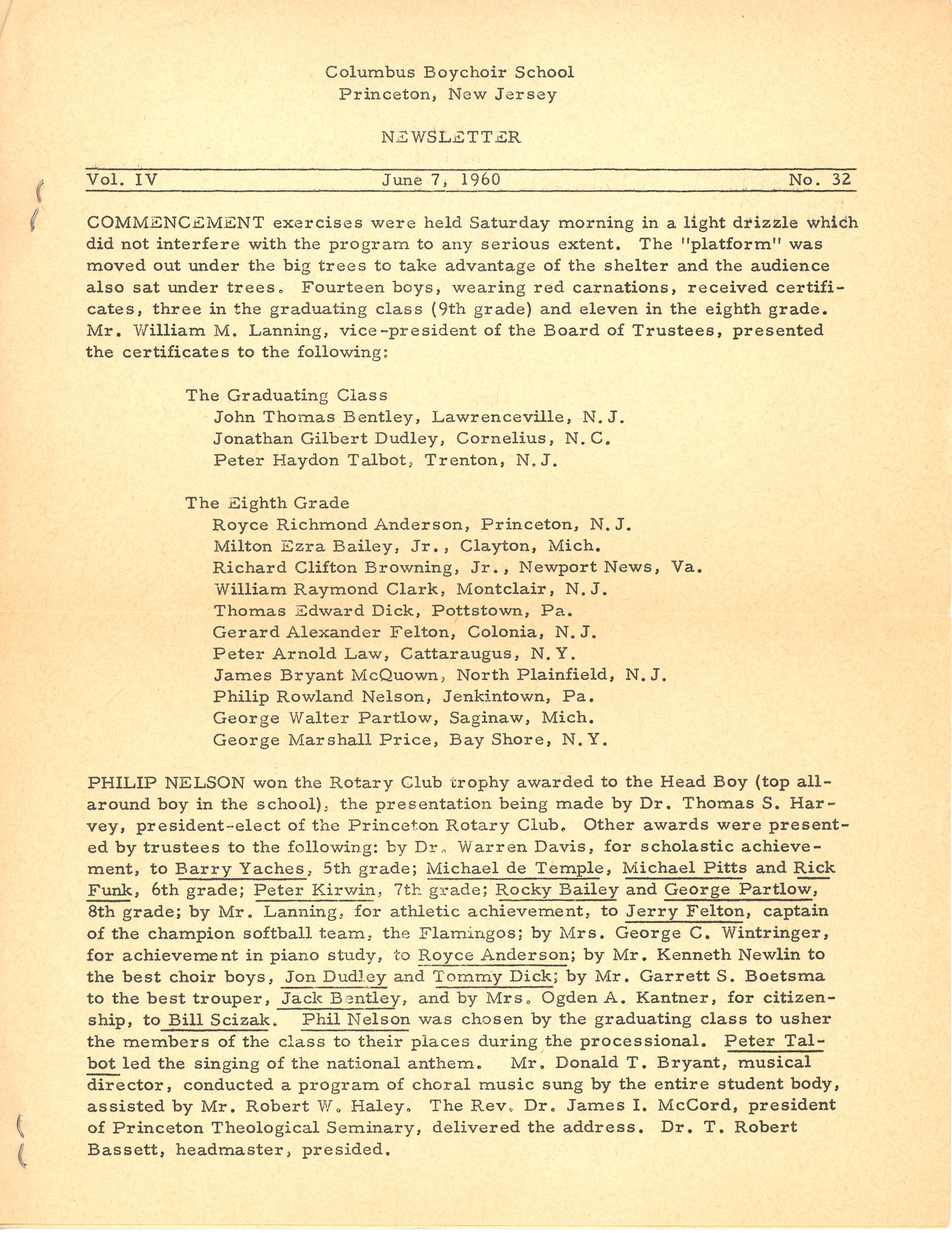 Columbus Boychoir School
Princeton, New Jersey

NEWSLETTER

Vol. IV June 7, 1960 No. 32

COMMENCEMENT exercises were held Saturday morning in a light drizzle which did not interfere with the program to any serious extent. The "platform" was moved out under the big trees to take advantage of the shelter and the audience also sat under trees. Fourteen boys, wearing red carnations, received certificates, three in the graduating class (9th grade) and eleven in the eighth grade. Mr. William M. Lanning, vice-president of the Board of Trustees, presented the certificates to the following:

The Graduating Class
John Thomas Bentley, Lawrenceville, N.J.
Jonathan Gilbert Dudley, Cornelius, N.C.
Peter Haydon Talbot, Trenton, N.J.

The Eighth Grade
Royce Richmond Anderson, Princeton, N.J.
Milton Ezra Bailey, Jr., Clayton, Mich.
Richard Clifton Browning, Jr., Newport News, Va.
William Raymond Clark, Montclair, N.J.
Thomas Edward Dick, Pottstown, Pa.
Gerard Alexander Felton, Colonia, N.J.
Peter Arnold Law, Cattaraugus, N.Y.
James Bryant McQuown, North Plainfield, N.J.
Philip Rowland Nelson, Jenkintown, Pa.
George Walter Partlow, Saginaw, Mich.
George Marshall Price, Bay Shore, N.Y.

PHILIP NELSON won the Rotary Club trophy awarded to the Head Boy (top all-around boy in the school), the presentation being made by Dr. Thomas S. Harvey, president-elect of the Princeton Rotary Club. Other awards were presented by trustees to the following: by Dr. Warren Davis, for scholastic achievement, to Barry Yaches, 5th grade; Michael de Temple, Michael Pitts and Rick Funk, 6th grade; Peter Kirwin, 7th grade; Rocky Bailey and George Partlow, 8th grade; by Mr. Lanning, for athletic achievement, to Jerry Felton, captain of the champion softball team, the Flamingos; by Mrs. George C. Wintringer, for achievement in piano study, to Royce Anderson; by Mr. Kenneth Newlin to the best choir boys, Jon Dudley and Tommy Dick; by Mr. Garrett S. Boetsma to the best trouper, Jack Bentley, and by Mrs. Ogden A. Kantner, for citizenship, to Bill Scizak. Phil Nelson was chosen by the graduating class to usher the members of the class to their places during the processional. Peter Talbot led the singing of the national anthem. Mr. Donald T. Bryant, musical director, conducted a program of choral music sung by the entire student body, assisted by Mr. Robert W. Haley. The Rev. Dr. James I. McCord, president of Princeton Theological Seminary, delivered the address. Dr. T. Robert Bassett, headmaster, presided.